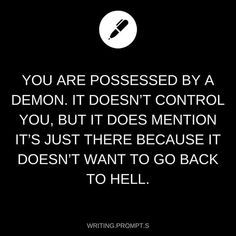 YOU ARE POSSESSED BY A DEMON. IT DOESN'T CONTROL YOU, BUT IT DOES MENTION IT'S JUST THERE BECAUSE IT DOESN'T WANT TO GO BACK TO HELL.

WRITING.PROMPT.S